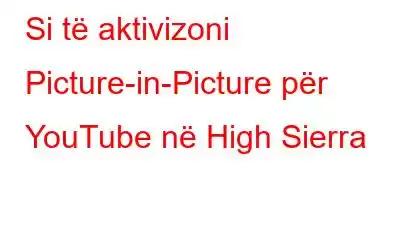 Si të aktivizoni Picture-in-Picture për YouTube në High Sierra